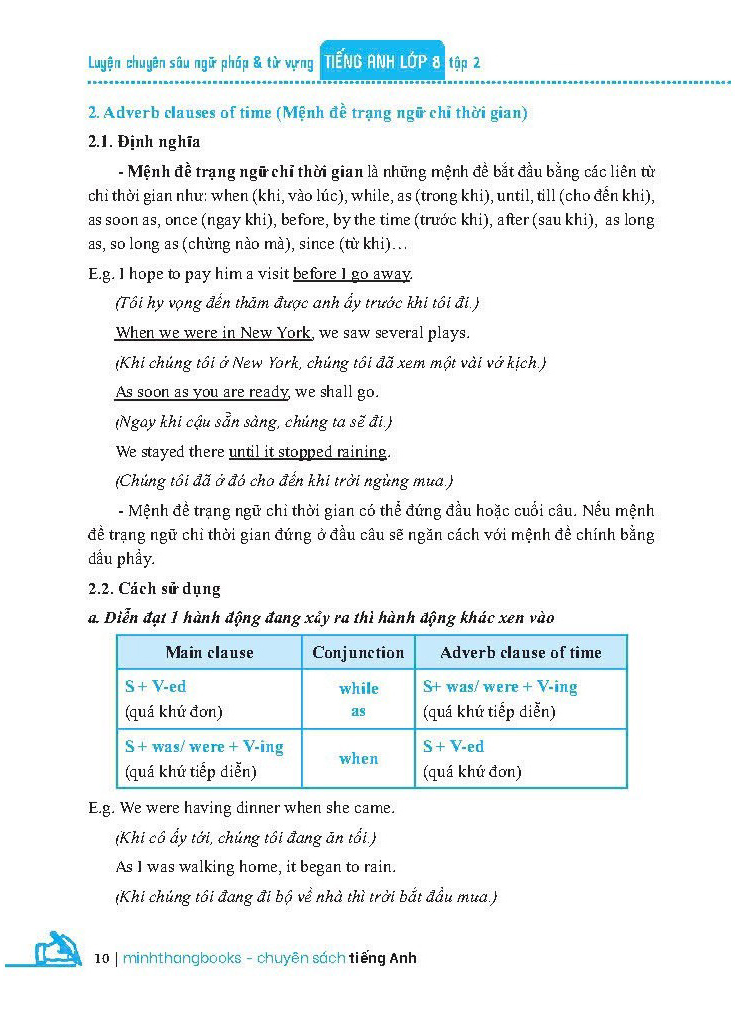 Luyện chuyên sâu ngữ pháp & từ vựng TIẾNG ANH LỚP 8 tập 2

2. Adverb clauses of time (Mệnh đề trạng ngữ chỉ thời gian)

2.1. Định nghĩa

- Mệnh đề trạng ngữ chỉ thời gian là những mệnh đề bắt đầu bằng các liên từ chỉ thời gian như: when (khi, vào lúc), while, as (trong khi), until, till (cho đến khi), as soon as, once (ngay khi), before, by the time (trước khi), after (sau khi), as long as, so long as (chừng nào mà), since (từ khi)…

E.g. I hope to pay him a visit before I go away.

(Tôi hy vọng đến thăm được anh ấy trước khi tôi đi.)

When we were in New York, we saw several plays.

(Khi chúng tôi ở New York, chúng tôi đã xem một vài vở kịch.)

As soon as you are ready, we shall go.

(Ngay khi cậu sẵn sàng, chúng ta sẽ đi.)

We stayed there until it stopped raining.

(Chúng tôi đã ở đó cho đến khi trời ngừng mưa.)

- Mệnh đề trạng ngữ chỉ thời gian có thể đứng đầu hoặc cuối câu. Nếu mệnh đề trạng ngữ chỉ thời gian đứng ở đầu câu sẽ ngăn cách với mệnh đề chính bằng dấu phẩy.

2.2. Cách sử dụng

a. Diễn đạt 1 hành động đang xảy ra thì hành động khác xen vào

| Main clause | Conjunction | Adverb clause of time |
|---|---|---|
| S + V-ed (quá khứ đơn) | while as | S+ was/ were + V-ing (quá khứ tiếp diễn) |
| S + was/ were + V-ing (quá khứ tiếp diễn) | when | S + V-ed (quá khứ đơn) |

E.g. We were having dinner when she came.

(Khi cô ấy tới, chúng tôi đang ăn tối.)

As I was walking home, it began to rain.

(Khi chúng tôi đang đi bộ về nhà thì trời bắt đầu mưa.)

10 | minhthangbooks - chuyên sách tiếng Anh